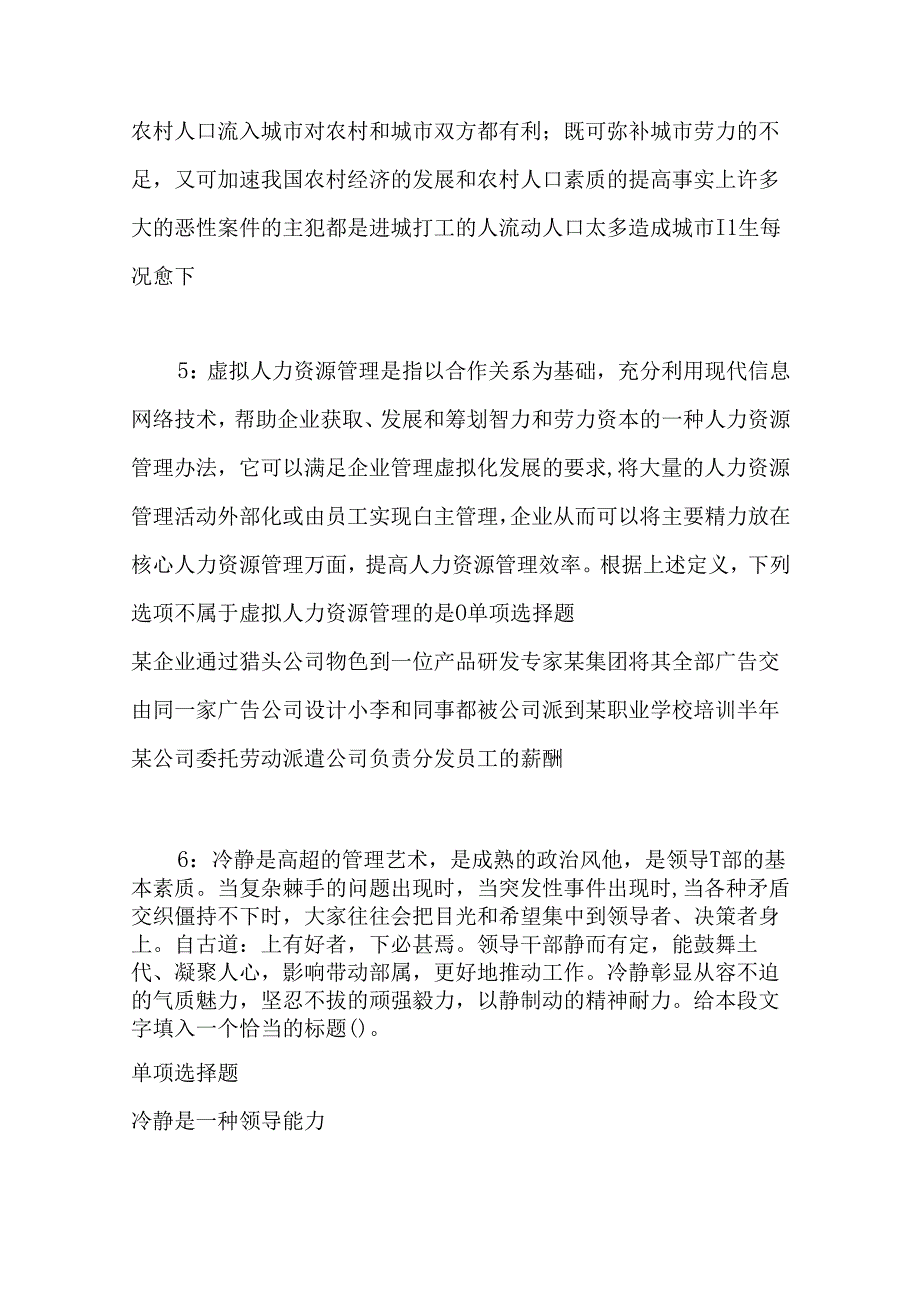 农村人口流入城市对农村和城市双方都有利；既可弥补城市劳力的不足，又可加速我国农村经济的发展和农村人口素质的提高事实上许多大的恶性案件的主犯都是进城打工的人流动人口太多造成城市I1生每况愈下

5：虚拟人力资源管理是指以合作关系为基础，充分利用现代信息网络技术，帮助企业获取、发展和筹划智力和劳力资本的一种人力资源管理办法，它可以满足企业管理虚拟化发展的要求,将大量的人力资源管理活动外部化或由员工实现白主管理,企业从而可以将主要精力放在核心人力资源管理万面，提高人力资源管理效率。根据上述定义，下列选项不属于虚拟人力资源管理的是0单项选择题

某企业通过猎头公司物色到一位产品研发专家某集团将其全部广告交由同一家广告公司设计小李和同事都被公司派到某职业学校培训半年某公司委托劳动派遣公司负责分发员工的薪酬

6：冷静是高超的管理艺术，是成熟的政治风他，是领导T部的基本素质。当复杂棘手的问题出现时，当突发性事件出现时,当各种矛盾交织僵持不下时，大家往往会把目光和希望集中到领导者、决策者身上。自古道：上有好者，下必甚焉。领导干部静而有定，能鼓舞土代、凝聚人心，影响带动部属，更好地推动工作。冷静彰显从容不迫的气质魅力，坚忍不拔的顽强毅力，以静制动的精神耐力。给本段文字填入一个恰当的标题()。

单项选择题

冷静是一种领导能力